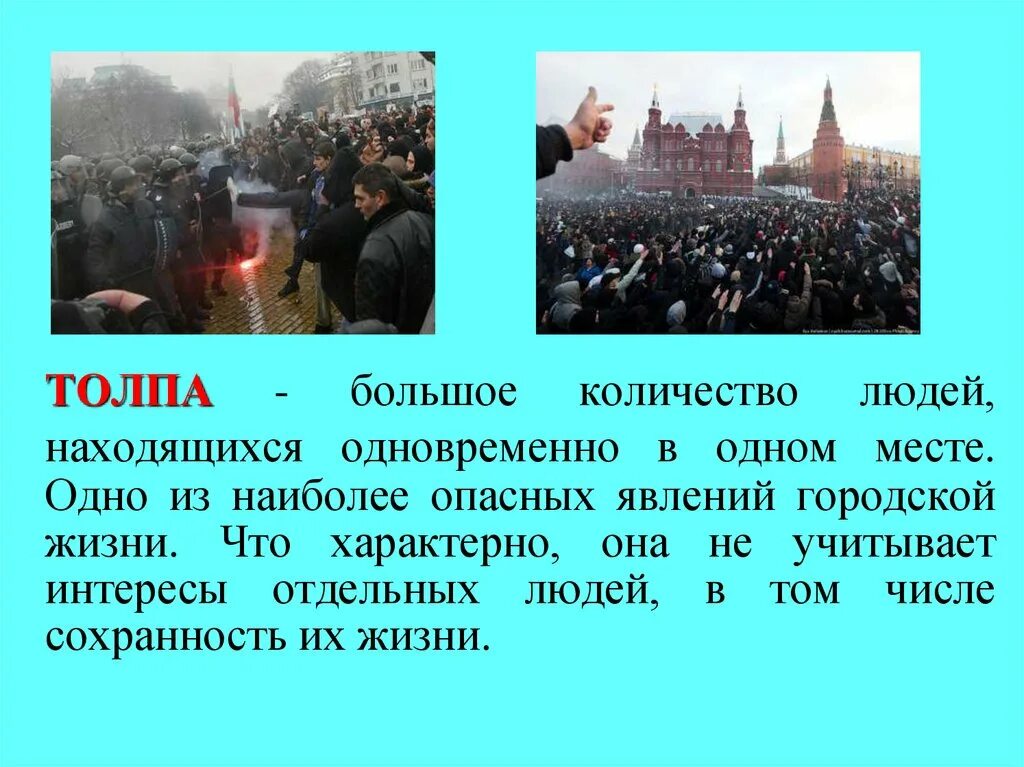 ТОЛПА - большое количество людей, находящихся одновременно в одном месте. Одно из наиболее опасных явлений городской жизни. Что характерно, она не учитывает интересы отдельных людей, в том числе сохранность их жизни.